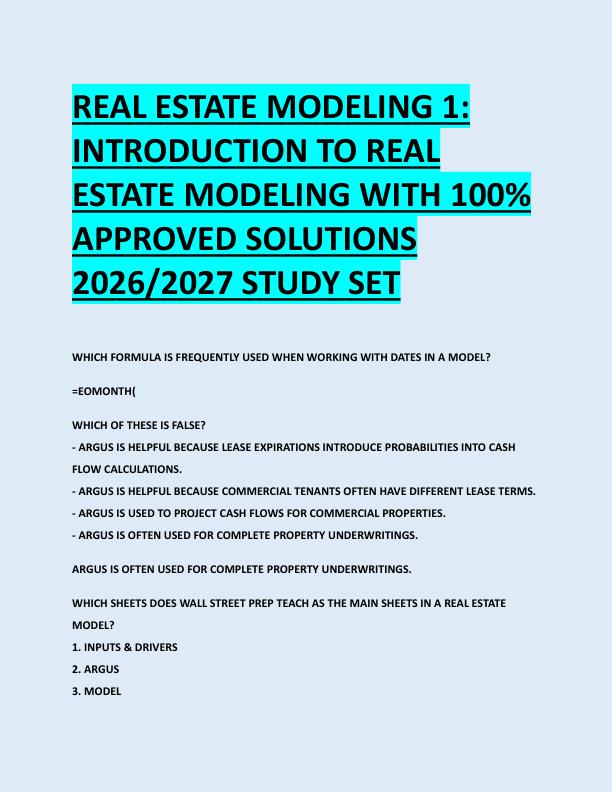 REAL ESTATE MODELING 1: INTRODUCTION TO REAL ESTATE MODELING WITH 100% APPROVED SOLUTIONS 2026/2027 STUDY SET

WHICH FORMULA IS FREQUENTLY USED WHEN WORKING WITH DATES IN A MODEL?

=EOMONTH(

WHICH OF THESE IS FALSE?
- ARGUS IS HELPFUL BECAUSE LEASE EXPIRATIONS INTRODUCE PROBABILITIES INTO CASH FLOW CALCULATIONS.
- ARGUS IS HELPFUL BECAUSE COMMERCIAL TENANTS OFTEN HAVE DIFFERENT LEASE TERMS.
- ARGUS IS USED TO PROJECT CASH FLOWS FOR COMMERCIAL PROPERTIES.
- ARGUS IS OFTEN USED FOR COMPLETE PROPERTY UNDERWRITINGS.

ARGUS IS OFTEN USED FOR COMPLETE PROPERTY UNDERWRITINGS.

WHICH SHEETS DOES WALL STREET PREP TEACH AS THE MAIN SHEETS IN A REAL ESTATE MODEL?
1. INPUTS & DRIVERS
2. ARGUS
3. MODEL